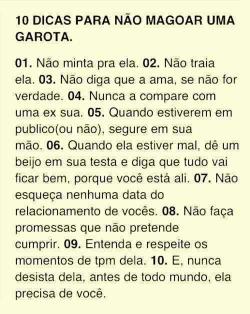 10 DICAS PARA NÃO MAGOAR UMA GAROTA.

01. Não minta pra ela. 02. Não traia ela. 03. Não diga que a ama, se não for verdade. 04. Nunca a compare com uma ex sua. 05. Quando estiverem em publico(ou não), segure em sua mão. 06. Quando ela estiver mal, dê um beijo em sua testa e diga que tudo vai ficar bem, porque você está ali. 07. Não esqueça nenhuma data do relacionamento de vocês. 08. Não faça promessas que não pretende cumprir. 09. Entenda e respeite os momentos de tpm dela. 10. E, nunca desista dela, antes de todo mundo, ela precisa de você.